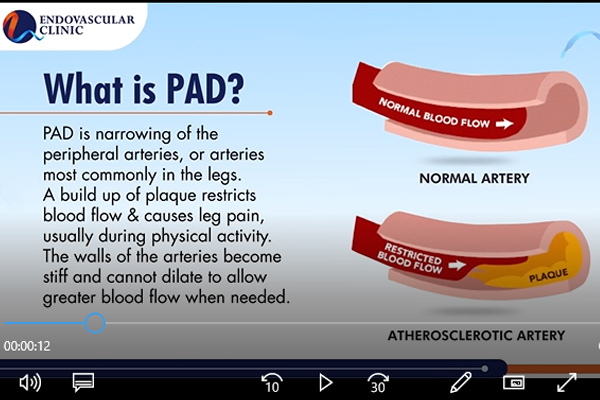 ENDOVASCULAR CLINIC

What is PAD?

PAD is narrowing of the peripheral arteries, or arteries most commonly in the legs. A build up of plaque restricts blood flow & causes leg pain, usually during physical activity. The walls of the arteries become stiff and cannot dilate to allow greater blood flow when needed.

NORMAL BLOOD FLOW

NORMAL ARTERY

RESTRICTED BLOOD FLOW

PLAQUE

ATHEROSCLEROTIC ARTERY

00:00:12

10

30